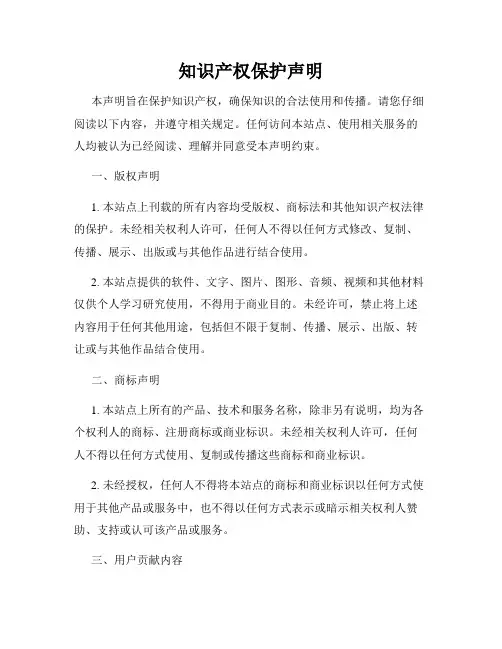 知识产权保护声明

本声明旨在保护知识产权，确保知识的合法使用和传播。请您仔细阅读以下内容，并遵守相关规定。任何访问本站点、使用相关服务的人均被认为已经阅读、理解并同意受本声明约束。

一、版权声明

1. 本站点上刊载的所有内容均受版权、商标法和其他知识产权法律的保护。未经相关权利人许可，任何人不得以任何方式修改、复制、传播、展示、出版或与其他作品进行结合使用。

2. 本站点提供的软件、文字、图片、图形、音频、视频和其他材料仅供个人学习研究使用，不得用于商业目的。未经许可，禁止将上述内容用于任何其他用途，包括但不限于复制、传播、展示、出版、转让或与其他作品结合使用。

二、商标声明

1. 本站点上所有的产品、技术和服务名称，除非另有说明，均为各个权利人的商标、注册商标或商业标识。未经相关权利人许可，任何人不得以任何方式使用、复制或传播这些商标和商业标识。

2. 未经授权，任何人不得将本站点的商标和商业标识以任何方式使用于其他产品或服务中，也不得以任何方式表示或暗示相关权利人赞助、支持或认可该产品或服务。

三、用户贡献内容